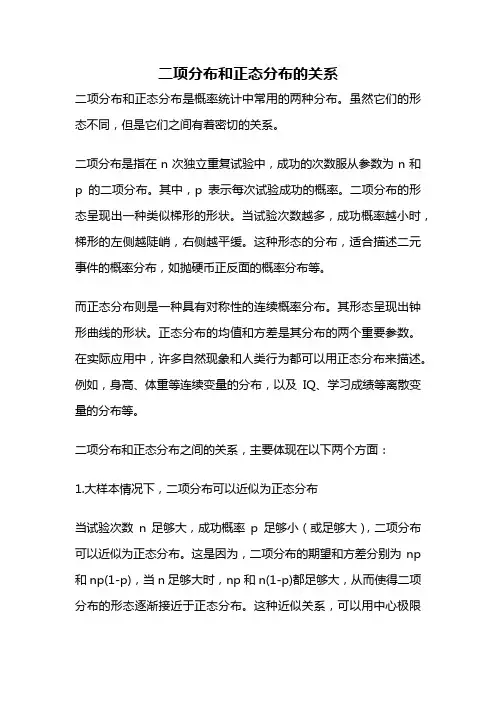 二项分布和正态分布的关系

二项分布和正态分布是概率统计中常用的两种分布。虽然它们的形态不同，但是它们之间有着密切的关系。

二项分布是指在 n 次独立重复试验中，成功的次数服从参数为 n 和 p 的二项分布。其中，p 表示每次试验成功的概率。二项分布的形态呈现出一种类似梯形的形状。当试验次数越多，成功概率越小时，梯形的左侧越陡峭，右侧越平缓。这种形态的分布，适合描述二元事件的概率分布，如抛硬币正反面的概率分布等。

而正态分布则是一种具有对称性的连续概率分布。其形态呈现出钟形曲线的形状。正态分布的均值和方差是其分布的两个重要参数。在实际应用中，许多自然现象和人类行为都可以用正态分布来描述。例如，身高、体重等连续变量的分布，以及 IQ、学习成绩等离散变量的分布等。

二项分布和正态分布之间的关系，主要体现在以下两个方面：

1.大样本情况下，二项分布可以近似为正态分布

当试验次数 n 足够大，成功概率 p 足够小（或足够大），二项分布可以近似为正态分布。这是因为，二项分布的期望和方差分别为 np 和 np(1-p)，当 n 足够大时，np 和 n(1-p)都足够大，从而使得二项分布的形态逐渐接近于正态分布。这种近似关系，可以用中心极限